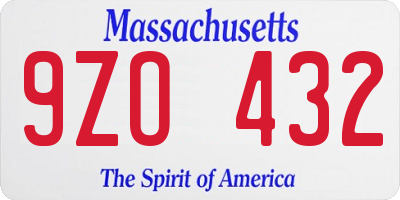 Massachusetts

9ZO 432

The Spirit of America